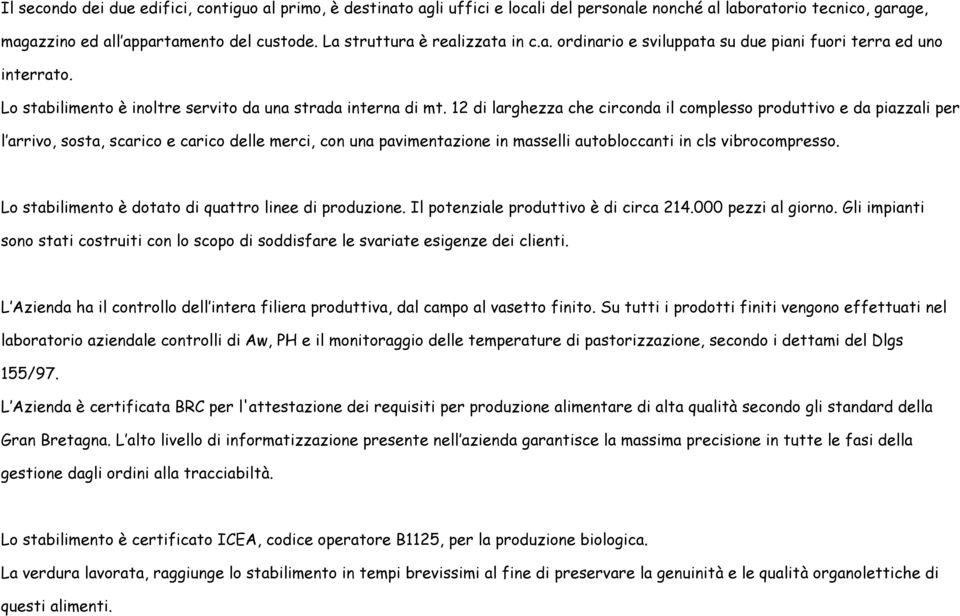 Il secondo dei due edifici, contiguo al primo, è destinato agli uffici e locali del personale nonché al laboratorio tecnico, garage, magazzino ed all'appartamento del custode. La struttura è realizzata in c.a. ordinario e sviluppata su due piani fuori terra ed uno interrato.
Lo stabilimento è inoltre servito da una strada interna di mt. 12 di larghezza che circonda il complesso produttivo e da piazzali per l'arrivo, sosta, scarico e carico delle merci, con una pavimentazione in masselli autobloccanti in cls vibrocompresso.

Lo stabilimento è dotato di quattro linee di produzione. Il potenziale produttivo è di circa 214.000 pezzi al giorno. Gli impianti sono stati costruiti con lo scopo di soddisfare le svariate esigenze dei clienti.

L'Azienda ha il controllo dell'intera filiera produttiva, dal campo al vasetto finito. Su tutti i prodotti finiti vengono effettuati nel laboratorio aziendale controlli di Aw, PH e il monitoraggio delle temperature di pastorizzazione, secondo i dettami del Dlgs 155/97.
L'Azienda è certificata BRC per l'attestazione dei requisiti per produzione alimentare di alta qualità secondo gli standard della Gran Bretagna. L'alto livello di informatizzazione presente nell'azienda garantisce la massima precisione in tutte le fasi della gestione dagli ordini alla tracciabiltà.

Lo stabilimento è certificato ICEA, codice operatore B1125, per la produzione biologica.
La verdura lavorata, raggiunge lo stabilimento in tempi brevissimi al fine di preservare la genuinità e le qualità organolettiche di questi alimenti.